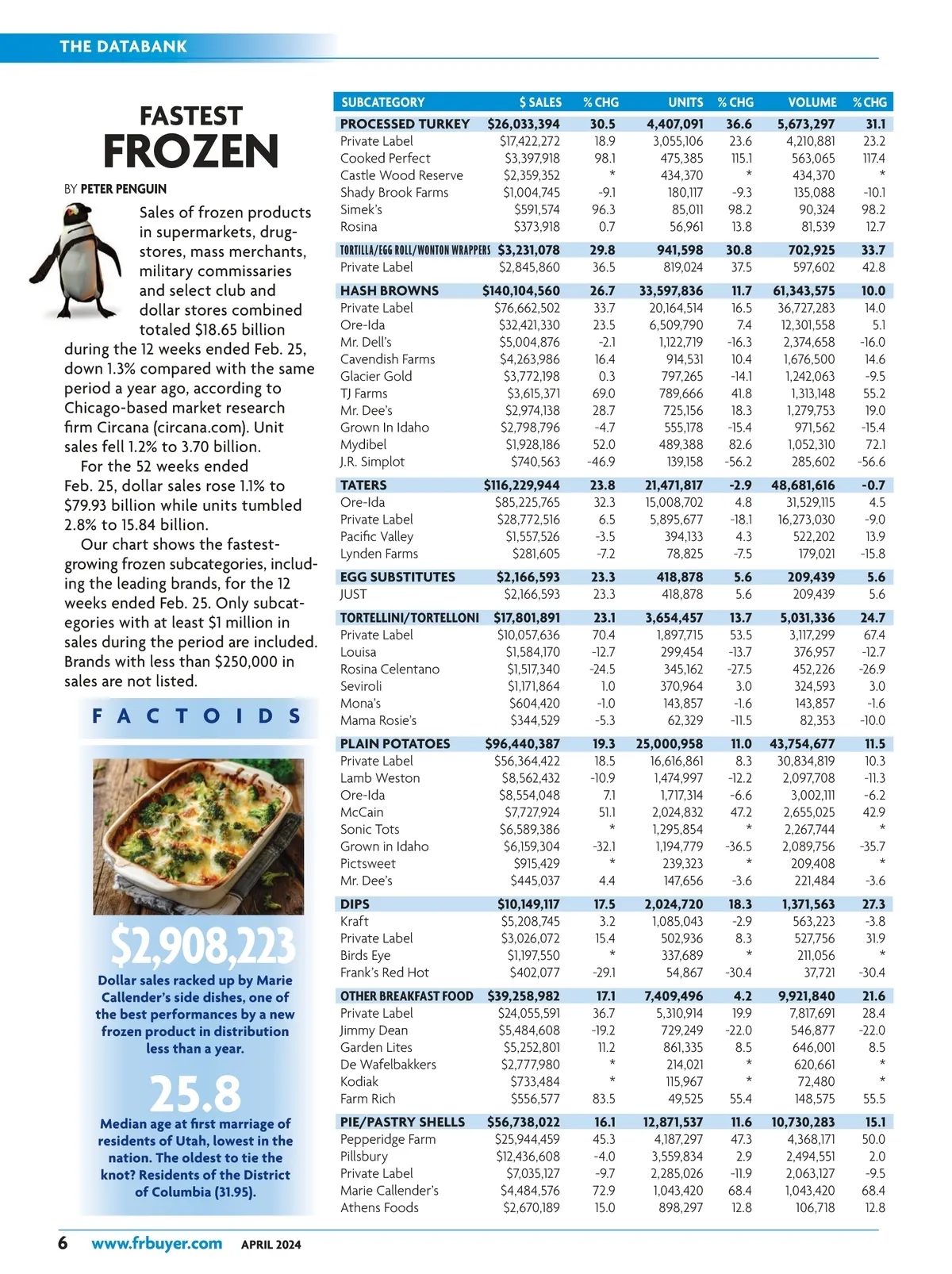 THE DATABANK

FASTEST
FROZEN

BY PETER PENGUIN

Sales of frozen products in supermarkets, drugstores, mass merchants, military commissaries and select club and dollar stores combined totaled $18.65 billion during the 12 weeks ended Feb. 25, down 1.3% compared with the same period a year ago, according to Chicago-based market research firm Circana (circana.com). Unit sales fell 1.2% to 3.70 billion.

For the 52 weeks ended Feb. 25, dollar sales rose 1.1% to $79.93 billion while units tumbled 2.8% to 15.84 billion.

Our chart shows the fastest-growing frozen subcategories, including the leading brands, for the 12 weeks ended Feb. 25. Only subcategories with at least $1 million in sales during the period are included. Brands with less than $250,000 in sales are not listed.

FACTOIDS

$2,908,223

Dollar sales racked up by Marie Callender's side dishes, one of the best performances by a new frozen product in distribution less than a year.

25.8

Median age at first marriage of residents of Utah, lowest in the nation. The oldest to tie the knot? Residents of the District of Columbia (31.95).

| SUBCATEGORY | $ SALES | % CHG | UNITS | % CHG | VOLUME | % CHG |
|---|---|---|---|---|---|---|
| PROCESSED TURKEY | $26,033,394 | 30.5 | 4,407,091 | 36.6 | 5,673,297 | 31.1 |
| Private Label | $17,422,272 | 18.9 | 3,055,106 | 23.6 | 4,210,881 | 23.2 |
| Cooked Perfect | $3,397,918 | 98.1 | 475,385 | 115.1 | 563,065 | 117.4 |
| Castle Wood Reserve | $2,359,352 | * | 434,370 | * | 434,370 | * |
| Shady Brook Farms | $1,004,745 | -9.1 | 180,117 | -9.3 | 135,088 | -10.1 |
| Simek's | $591,574 | 96.3 | 85,011 | 98.2 | 90,324 | 98.2 |
| Rosina | $373,918 | 0.7 | 56,961 | 13.8 | 81,539 | 12.7 |
| TORTILLA/EGG ROLL/WONTON WRAPPERS | $3,231,078 | 29.8 | 941,598 | 30.8 | 702,925 | 33.7 |
| Private Label | $2,845,860 | 36.5 | 819,024 | 37.5 | 597,602 | 42.8 |
| HASH BROWNS | $140,104,560 | 26.7 | 33,597,836 | 11.7 | 61,343,575 | 10.0 |
| Private Label | $76,662,502 | 33.7 | 20,164,514 | 16.5 | 36,727,283 | 14.0 |
| Ore-Ida | $32,421,330 | 23.5 | 6,509,790 | 7.4 | 12,301,558 | 5.1 |
| Mr. Dell's | $5,004,876 | -2.1 | 1,122,719 | -16.3 | 2,374,658 | -16.0 |
| Cavendish Farms | $4,263,986 | 16.4 | 914,531 | 10.4 | 1,676,500 | 14.6 |
| Glacier Gold | $3,772,198 | 0.3 | 797,265 | -14.1 | 1,242,063 | -9.5 |
| TJ Farms | $3,615,371 | 69.0 | 789,666 | 41.8 | 1,313,148 | 55.2 |
| Mr. Dee's | $2,974,138 | 28.7 | 725,156 | 18.3 | 1,279,753 | 19.0 |
| Grown In Idaho | $2,798,796 | -4.7 | 555,178 | -15.4 | 971,562 | -15.4 |
| Mydibel | $1,928,186 | 52.0 | 489,388 | 82.6 | 1,052,310 | 72.1 |
| J.R. Simplot | $740,563 | -46.9 | 139,158 | -56.2 | 285,602 | -56.6 |
| TATERS | $116,229,944 | 23.8 | 21,471,817 | -2.9 | 48,681,616 | -0.7 |
| Ore-Ida | $85,225,765 | 32.3 | 15,008,702 | 4.8 | 31,529,115 | 4.5 |
| Private Label | $28,772,516 | 6.5 | 5,895,677 | -18.1 | 16,273,030 | -9.0 |
| Pacific Valley | $1,557,526 | -3.5 | 394,133 | 4.3 | 522,202 | 13.9 |
| Lynden Farms | $281,605 | -7.2 | 78,825 | -7.5 | 179,021 | -15.8 |
| EGG SUBSTITUTES | $2,166,593 | 23.3 | 418,878 | 5.6 | 209,439 | 5.6 |
| JUST | $2,166,593 | 23.3 | 418,878 | 5.6 | 209,439 | 5.6 |
| TORTELLINI/TORTELLONI | $17,801,891 | 23.1 | 3,654,457 | 13.7 | 5,031,336 | 24.7 |
| Private Label | $10,057,636 | 70.4 | 1,897,715 | 53.5 | 3,117,299 | 67.4 |
| Louisa | $1,584,170 | -12.7 | 299,454 | -13.7 | 376,957 | -12.7 |
| Rosina Celentano | $1,517,340 | -24.5 | 345,162 | -27.5 | 452,226 | -26.9 |
| Seviroli | $1,171,864 | 1.0 | 370,964 | 3.0 | 324,593 | 3.0 |
| Mona's | $604,420 | -1.0 | 143,857 | -1.6 | 143,857 | -1.6 |
| Mama Rosie's | $344,529 | -5.3 | 62,329 | -11.5 | 82,353 | -10.0 |
| PLAIN POTATOES | $96,440,387 | 19.3 | 25,000,958 | 11.0 | 43,754,677 | 11.5 |
| Private Label | $56,364,422 | 18.5 | 16,616,861 | 8.3 | 30,834,819 | 10.3 |
| Lamb Weston | $8,562,432 | -10.9 | 1,474,997 | -12.2 | 2,097,708 | -11.3 |
| Ore-Ida | $8,554,048 | 7.1 | 1,717,314 | -6.6 | 3,002,111 | -6.2 |
| McCain | $7,727,924 | 51.1 | 2,024,832 | 47.2 | 2,655,025 | 42.9 |
| Sonic Tots | $6,589,386 | * | 1,295,854 | * | 2,267,744 | * |
| Grown in Idaho | $6,159,304 | -32.1 | 1,194,779 | -36.5 | 2,089,756 | -35.7 |
| Pictsweet | $915,429 | * | 239,323 | * | 209,408 | * |
| Mr. Dee's | $445,037 | 4.4 | 147,656 | -3.6 | 221,484 | -3.6 |
| DIPS | $10,149,117 | 17.5 | 2,024,720 | 18.3 | 1,371,563 | 27.3 |
| Kraft | $5,208,745 | 3.2 | 1,085,043 | -2.9 | 563,223 | -3.8 |
| Private Label | $3,026,072 | 15.4 | 502,936 | 8.3 | 527,756 | 31.9 |
| Birds Eye | $1,197,550 | * | 337,689 | * | 211,056 | * |
| Frank's Red Hot | $402,077 | -29.1 | 54,867 | -30.4 | 37,721 | -30.4 |
| OTHER BREAKFAST FOOD | $39,258,982 | 17.1 | 7,409,496 | 4.2 | 9,921,840 | 21.6 |
| Private Label | $24,055,591 | 36.7 | 5,310,914 | 19.9 | 7,817,691 | 28.4 |
| Jimmy Dean | $5,484,608 | -19.2 | 729,249 | -22.0 | 546,877 | -22.0 |
| Garden Lites | $5,252,801 | 11.2 | 861,335 | 8.5 | 646,001 | 8.5 |
| De Wafelbakkers | $2,777,980 | * | 214,021 | * | 620,661 | * |
| Kodiak | $733,484 | * | 115,967 | * | 72,480 | * |
| Farm Rich | $556,577 | 83.5 | 49,525 | 55.4 | 148,575 | 55.5 |
| PIE/PASTRY SHELLS | $56,738,022 | 16.1 | 12,871,537 | 11.6 | 10,730,283 | 15.1 |
| Pepperidge Farm | $25,944,459 | 45.3 | 4,187,297 | 47.3 | 4,368,171 | 50.0 |
| Pillsbury | $12,436,608 | -4.0 | 3,559,834 | 2.9 | 2,494,551 | 2.0 |
| Private Label | $7,035,127 | -9.7 | 2,285,026 | -11.9 | 2,063,127 | -9.5 |
| Marie Callender's | $4,484,576 | 72.9 | 1,043,420 | 68.4 | 1,043,420 | 68.4 |
| Athens Foods | $2,670,189 | 15.0 | 898,297 | 12.8 | 106,718 | 12.8 |

6 www.frbuyer.com APRIL 2024